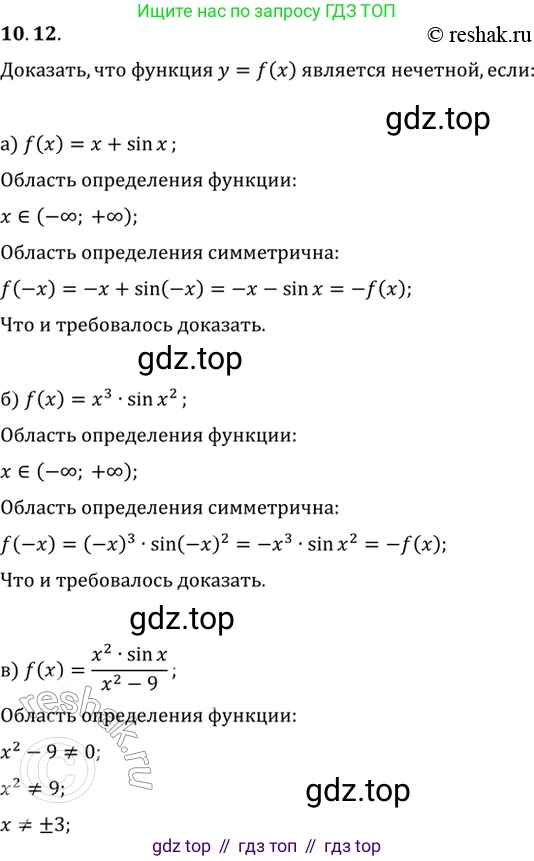 Ищите нас по запросу ГДЗ ТОП

10.12.

© reshak.ru

Доказать, что функция $y = f(x)$ является нечетной, если:

а) $f(x) = x + \sin x$;

Область определения функции:

$x \in (-\infty; +\infty)$;

Область определения симметрична:

$f(-x) = -x + \sin(-x) = -x - \sin x = -f(x)$;

Что и требовалось доказать.

б) $f(x) = x^3 \cdot \sin x^2$;

Область определения функции:

$x \in (-\infty; +\infty)$;

Область определения симметрична:

$f(-x) = (-x)^3 \cdot \sin(-x)^2 = -x^3 \cdot \sin x^2 = -f(x)$;

Что и требовалось доказать.

в) $f(x) = \frac{x^2 \cdot \sin x}{x^2 - 9}$;

Область определения функции:

$x^2 - 9 \neq 0$;

$x^2 \neq 9$;

$x \neq \pm 3$;

gdz top // гдз топ // гдз top

gdz.top

reshak.ru